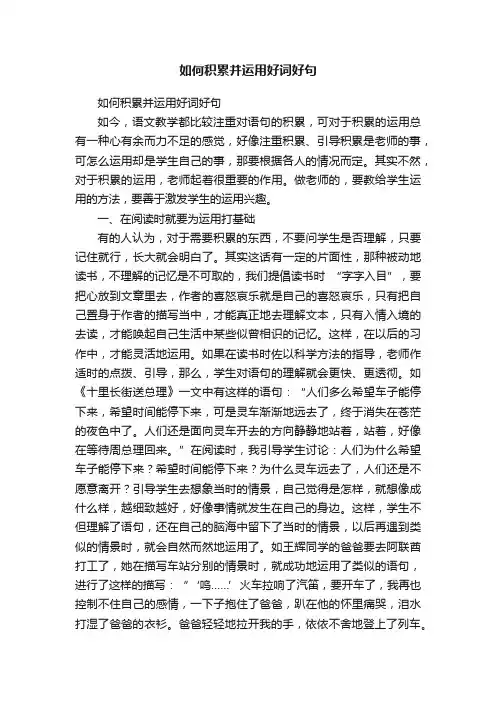 如何积累并运用好词好句

如何积累并运用好词好句

如今，语文教学都比较注重对语句的积累，可对于积累的运用总有一种心有余而力不足的感觉，好像注重积累、引导积累是老师的事，可怎么运用却是学生自己的事，那要根据各人的情况而定。其实不然，对于积累的运用，老师起着很重要的作用。做老师的，要教给学生运用的方法，要善于激发学生的运用兴趣。

一、在阅读时就要为运用打基础

有的人认为，对于需要积累的东西，不要问学生是否理解，只要记住就行，长大就会明白了。其实这话有一定的片面性，那种被动地读书，不理解的记忆是不可取的，我们提倡读书时“字字入目”，要把心放到文章里去，作者的喜怒哀乐就是自己的喜怒哀乐，只有把自己置身于作者的描写当中，才能真正地去理解文本，只有入情入境的去读，才能唤起自己生活中某些似曾相识的记忆。这样，在以后的习作中，才能灵活地运用。如果在读书时佐以科学方法的指导，老师作适时的点拨、引导，那么，学生对语句的理解就会更快、更透彻。如《十里长街送总理》一文中有这样的语句：“人们多么希望车子能停下来，希望时间能停下来，可是灵车渐渐地远去了，终于消失在苍茫的夜色中了。人们还是面向灵车开去的方向静静地站着，站着，好像在等待周总理回来。”在阅读时，我引导学生讨论：人们为什么希望车子能停下来？希望时间能停下来？为什么灵车远去了，人们还是不愿意离开？引导学生去想象当时的情景，自己觉得是怎样，就想像成什么样，越细致越好，好像事情就发生在自己的身边。这样，学生不但理解了语句，还在自己的脑海中留下了当时的情景，以后再遇到类似的情景时，就会自然而然地运用了。如王辉同学的爸爸要去阿联酋打工了，她在描写车站分别的情景时，就成功地运用了类似的语句，进行了这样的描写：“‘呜……’火车拉响了汽笛，要开车了，我再也控制不住自己的感情，一下子抱住了爸爸，趴在他的怀里痛哭，泪水打湿了爸爸的衣衫。爸爸轻轻地拉开我的手，依依不舍地登上了列车。